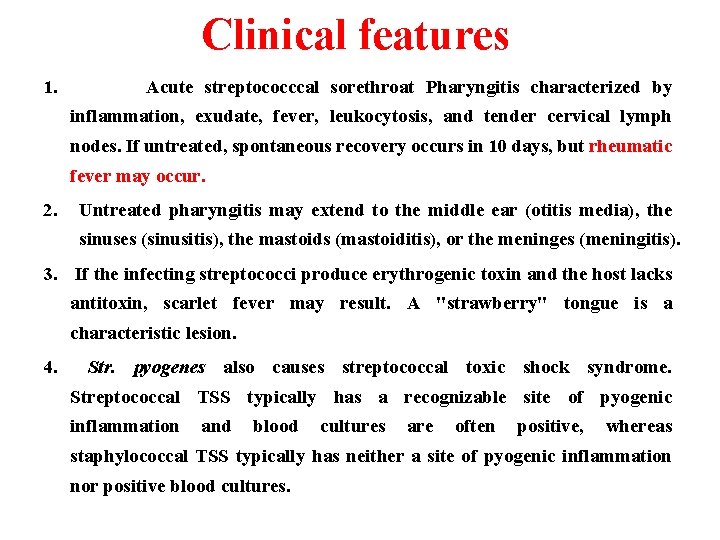 Clinical features

1. Acute streptococccal sorethroat Pharyngitis characterized by inflammation, exudate, fever, leukocytosis, and tender cervical lymph nodes. If untreated, spontaneous recovery occurs in 10 days, but rheumatic fever may occur.

2. Untreated pharyngitis may extend to the middle ear (otitis media), the sinuses (sinusitis), the mastoids (mastoiditis), or the meninges (meningitis).

3. If the infecting streptococci produce erythrogenic toxin and the host lacks antitoxin, scarlet fever may result. A "strawberry" tongue is a characteristic lesion.

4. Str. pyogenes also causes streptococcal toxic shock syndrome. Streptococcal TSS typically has a recognizable site of pyogenic inflammation and blood cultures are often positive, whereas staphylococcal TSS typically has neither a site of pyogenic inflammation nor positive blood cultures.